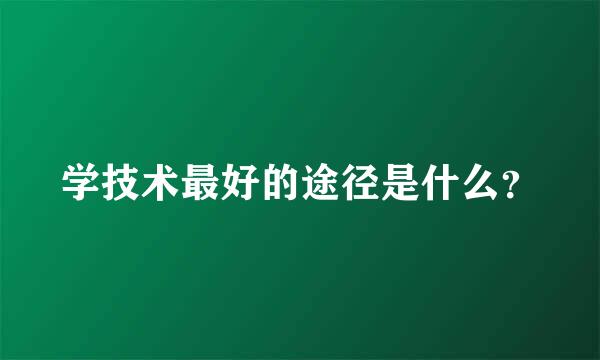 学技术最好的途径是什么?